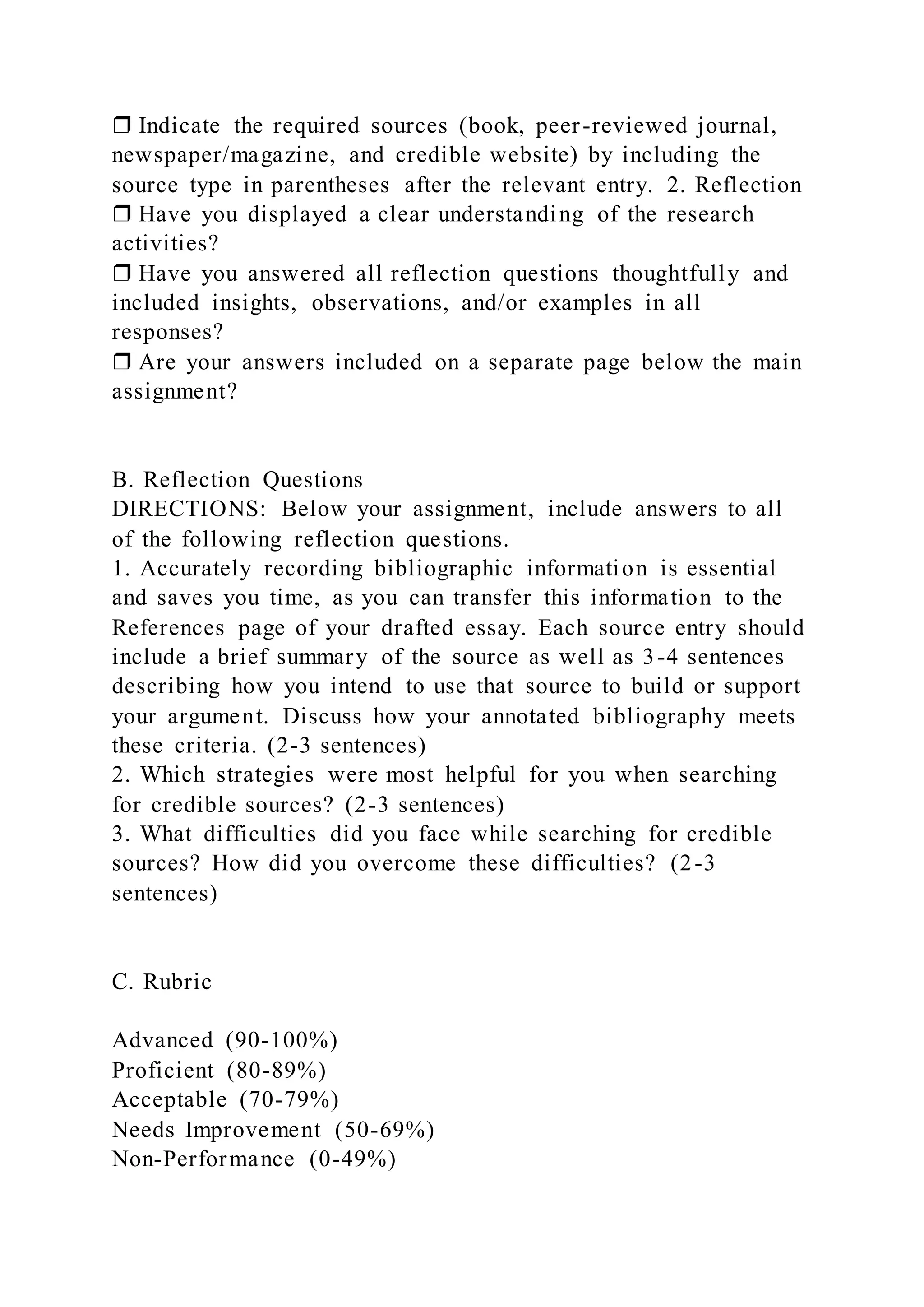 ❒ Indicate the required sources (book, peer-reviewed journal, newspaper/magazine, and credible website) by including the source type in parentheses after the relevant entry. 2. Reflection
❒ Have you displayed a clear understanding of the research activities?
❒ Have you answered all reflection questions thoughtfully and included insights, observations, and/or examples in all responses?
❒ Are your answers included on a separate page below the main assignment?

B. Reflection Questions
DIRECTIONS: Below your assignment, include answers to all of the following reflection questions.
1. Accurately recording bibliographic information is essential and saves you time, as you can transfer this information to the References page of your drafted essay. Each source entry should include a brief summary of the source as well as 3-4 sentences describing how you intend to use that source to build or support your argument. Discuss how your annotated bibliography meets these criteria. (2-3 sentences)
2. Which strategies were most helpful for you when searching for credible sources? (2-3 sentences)
3. What difficulties did you face while searching for credible sources? How did you overcome these difficulties? (2-3 sentences)

C. Rubric

Advanced (90-100%)
Proficient (80-89%)
Acceptable (70-79%)
Needs Improvement (50-69%)
Non-Performance (0-49%)